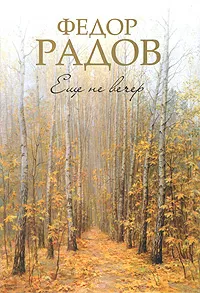 ФЕДОР
РАДОВ

Еще не вечер